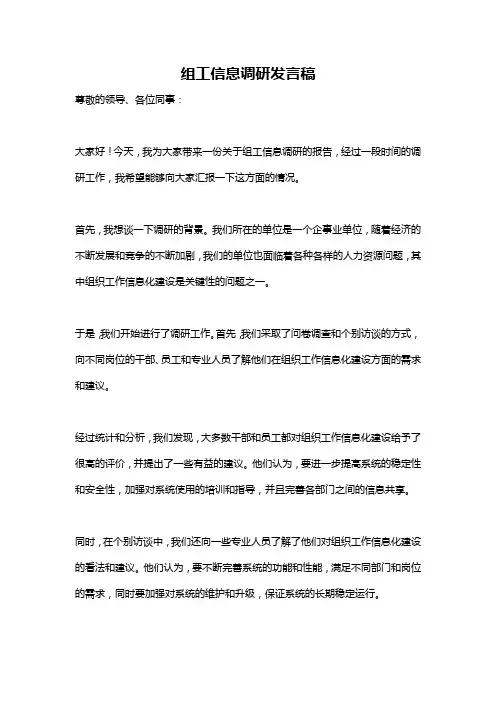 组工信息调研发言稿

尊敬的领导、各位同事：

大家好！今天，我为大家带来一份关于组工信息调研的报告，经过一段时间的调研工作，我希望能够向大家汇报一下这方面的情况。

首先，我想谈一下调研的背景。我们所在的单位是一个企事业单位，随着经济的不断发展和竞争的不断加剧，我们的单位也面临着各种各样的人力资源问题，其中组织工作信息化建设是关键性的问题之一。

于是，我们开始进行了调研工作。首先，我们采取了问卷调查和个别访谈的方式，向不同岗位的干部、员工和专业人员了解他们在组织工作信息化建设方面的需求和建议。

经过统计和分析，我们发现，大多数干部和员工都对组织工作信息化建设给予了很高的评价，并提出了一些有益的建议。他们认为，要进一步提高系统的稳定性和安全性，加强对系统使用的培训和指导，并且完善各部门之间的信息共享。

同时，在个别访谈中，我们还向一些专业人员了解了他们对组织工作信息化建设的看法和建议。他们认为，要不断完善系统的功能和性能，满足不同部门和岗位的需求，同时要加强对系统的维护和升级，保证系统的长期稳定运行。